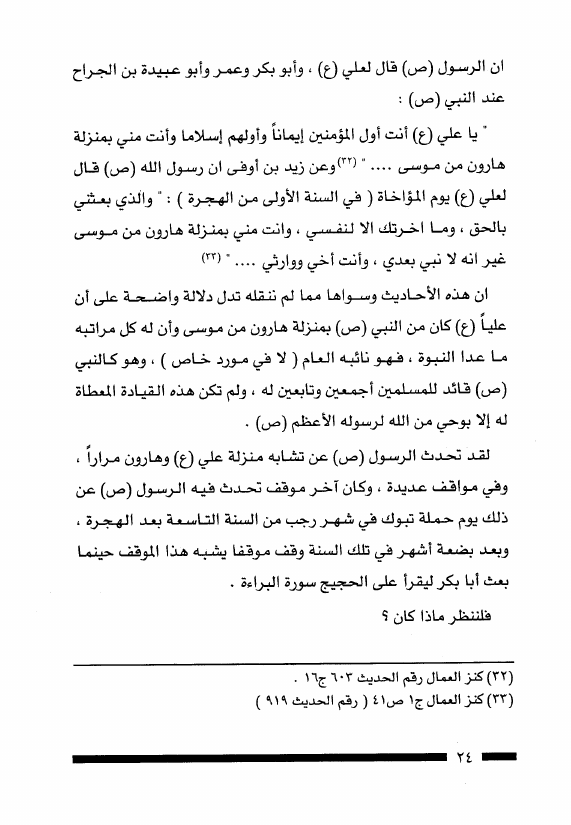 ان الرسول (ص) قال لعلي (ع) ، وأبو بكر وعمر وأبو عبيدة بن الجراح عند النبي (ص) :

" يا علي (ع) أنت أول المؤمنين إيماناً وأولهم إسلاما وأنت مني بمنزلة هارون من موسى .... " (٣٢) وعن زيد بن أوفى ان رسول الله (ص) قال لعلي (ع) يوم المؤاخاة ( في السنة الأولى من الهجرة ) : " والذي بعثني بالحق ، وما اخرتك الا لنفسي ، وانت مني بمنزلة هارون من موسى غير انه لا نبي بعدي ، وأنت أخي ووارثي .... " (٣٣)

ان هذه الأحاديث وسواها مما لم ننقله تدل دلالة واضحة على أن علياً (ع) كان من النبي (ص) بمنزلة هارون من موسى وأن له كل مراتبه ما عدا النبوة ، فهو نائبه العام ( لا في مورد خاص ) ، وهو كالنبي (ص) قائد للمسلمين أجمعين وتابعين له ، ولم تكن هذه القيادة المعطاة له إلا بوحي من الله لرسوله الأعظم (ص) .

لقد تحدث الرسول (ص) عن تشابه منزلة علي (ع) وهارون مراراً ، وفي مواقف عديدة ، وكان آخر موقف تحدث فيه الرسول (ص) عن ذلك يوم حملة تبوك في شهر رجب من السنة التاسعة بعد الهجرة ، وبعد بضعة أشهر في تلك السنة وقف موقفا يشبه هذا الموقف حينما بعث أبا بكر ليقرأ على الحجيج سورة البراءة .

فلننظر ماذا كان ؟

(٣٢) كنز العمال رقم الحديث ٦٠٣ ج١٦ .
(٣٣) كنز العمال ج١ ص٤١ ( رقم الحديث ٩١٩ )

٢٤